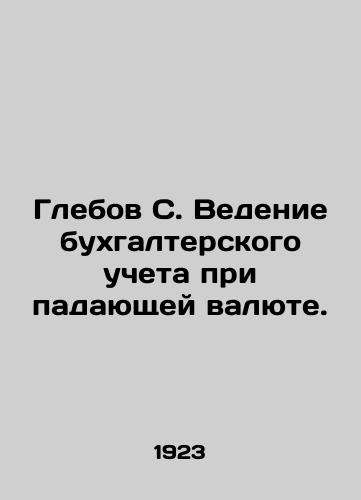 Глебов С. Ведение бухгалтерского учета при падающей валюте.

1923